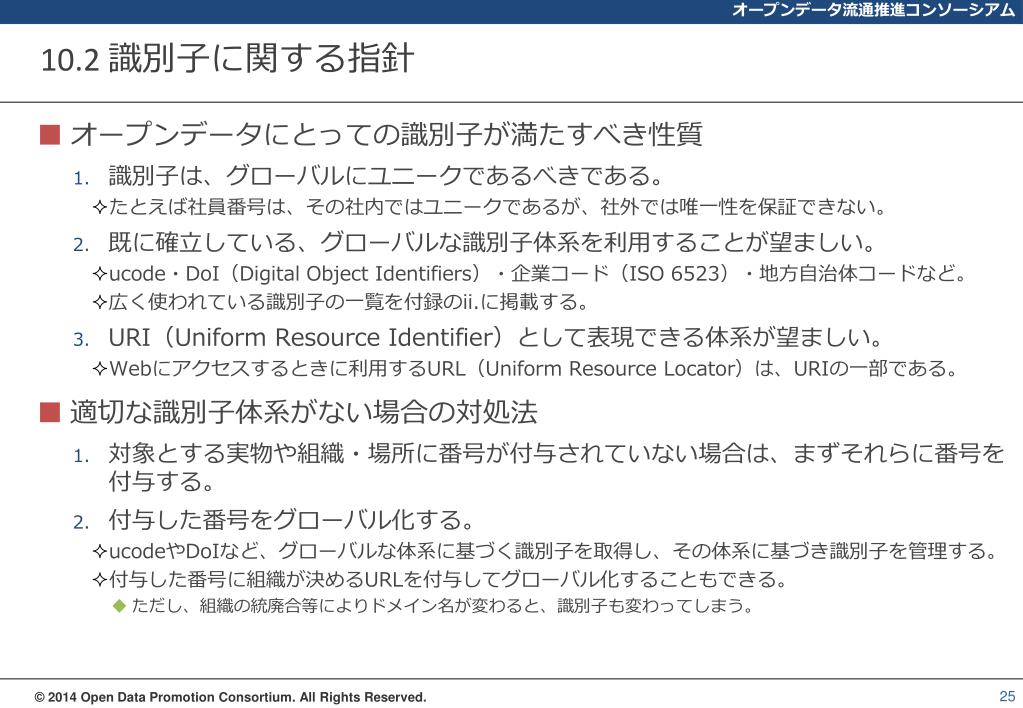 オープンデータ流通推進コンソーシアム

10.2 識別子に関する指針

■ オープンデータにとっての識別子が満たすべき性質

1. 識別子は、グローバルにユニークであるべきである。

✧たとえば社員番号は、その社内ではユニークであるが、社外では唯一性を保証できない。

2. 既に確立している、グローバルな識別子体系を利用することが望ましい。

✧ucode・DoI（Digital Object Identifiers）・企業コード（ISO 6523）・地方自治体コードなど。

✧広く使われている識別子の一覧を付録のii.に掲載する。

3. URI（Uniform Resource Identifier）として表現できる体系が望ましい。

✧Webにアクセスするときに利用するURL（Uniform Resource Locator）は、URIの一部である。

■ 適切な識別子体系がない場合の対処法

1. 対象とする実物や組織・場所に番号が付与されていない場合は、まずそれらに番号を付与する。

2. 付与した番号をグローバル化する。

✧ucodeやDoIなど、グローバルな体系に基づく識別子を取得し、その体系に基づき識別子を管理する。

✧付与した番号に組織が決めるURLを付与してグローバル化することもできる。

◆ ただし、組織の統廃合等によりドメイン名が変わると、識別子も変わってしまう。

© 2014 Open Data Promotion Consortium. All Rights Reserved.

25